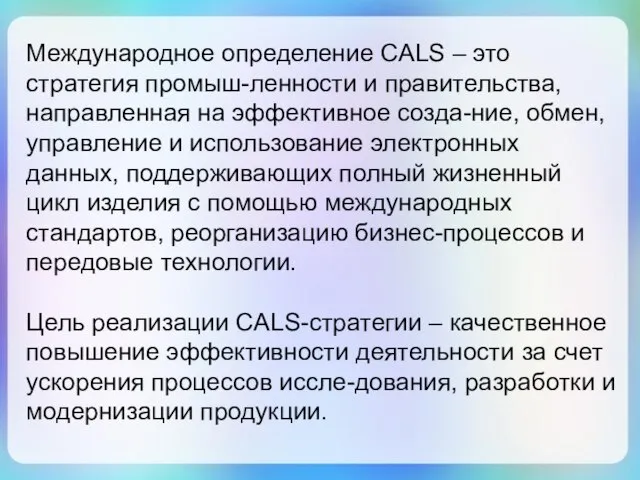 Международное определение CALS – это стратегия промыш-ленности и правительства, направленная на эффективное созда-ние, обмен, управление и использование электронных данных, поддерживающих полный жизненный цикл изделия с помощью международных стандартов, реорганизацию бизнес-процессов и передовые технологии.

Цель реализации CALS-стратегии – качественное повышение эффективности деятельности за счет ускорения процессов иссле-дования, разработки и модернизации продукции.